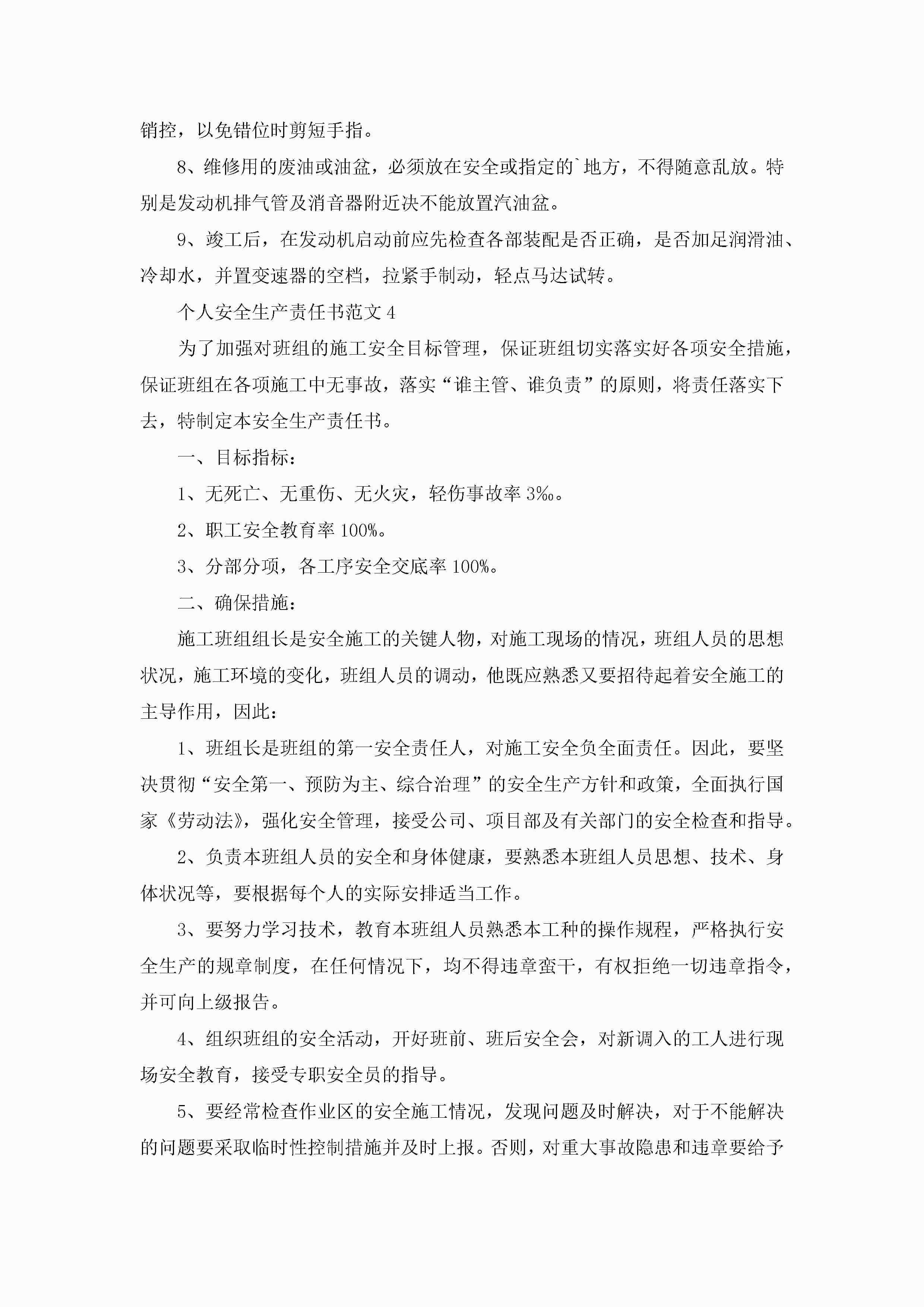 销控，以免错位时剪短手指。

8、维修用的废油或油盆，必须放在安全或指定的`地方，不得随意乱放。特别是发动机排气管及消音器附近决不能放置汽油盆。

9、竣工后，在发动机启动前应先检查各部装配是否正确，是否加足润滑油、冷却水，并置变速器的空档，拉紧手制动，轻点马达试转。

个人安全生产责任书范文4

为了加强对班组的施工安全目标管理，保证班组切实落实好各项安全措施，保证班组在各项施工中无事故，落实“谁主管、谁负责”的原则，将责任落实下去，特制定本安全生产责任书。

一、目标指标：

1、无死亡、无重伤、无火灾，轻伤事故率3‰。

2、职工安全教育率100%。

3、分部分项，各工序安全交底率100%。

二、确保措施：

施工班组组长是安全施工的关键人物，对施工现场的情况，班组人员的思想状况，施工环境的变化，班组人员的调动，他既应熟悉又要招待起着安全施工的主导作用，因此：

1、班组长是班组的第一安全责任人，对施工安全负全面责任。因此，要坚决贯彻“安全第一、预防为主、综合治理”的安全生产方针和政策，全面执行国家《劳动法》，强化安全管理，接受公司、项目部及有关部门的安全检查和指导。

2、负责本班组人员的安全和身体健康，要熟悉本班组人员思想、技术、身体状况等，要根据每个人的实际安排适当工作。

3、要努力学习技术，教育本班组人员熟悉本工种的操作规程，严格执行安全生产的规章制度，在任何情况下，均不得违章蛮干，有权拒绝一切违章指令，并可向上级报告。

4、组织班组的安全活动，开好班前、班后安全会，对新调入的工人进行现场安全教育，接受专职安全员的指导。

5、要经常检查作业区的安全施工情况，发现问题及时解决，对于不能解决的问题要采取临时性控制措施并及时上报。否则，对重大事故隐患和违章要给予